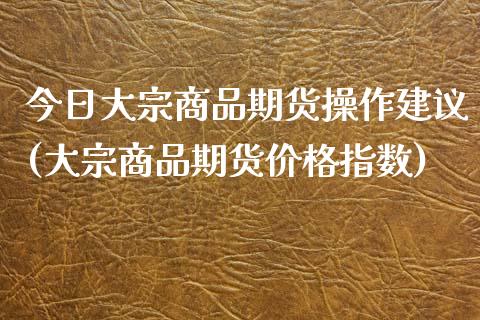 今日大宗商品期货操作建议
（大宗商品期货价格指数）